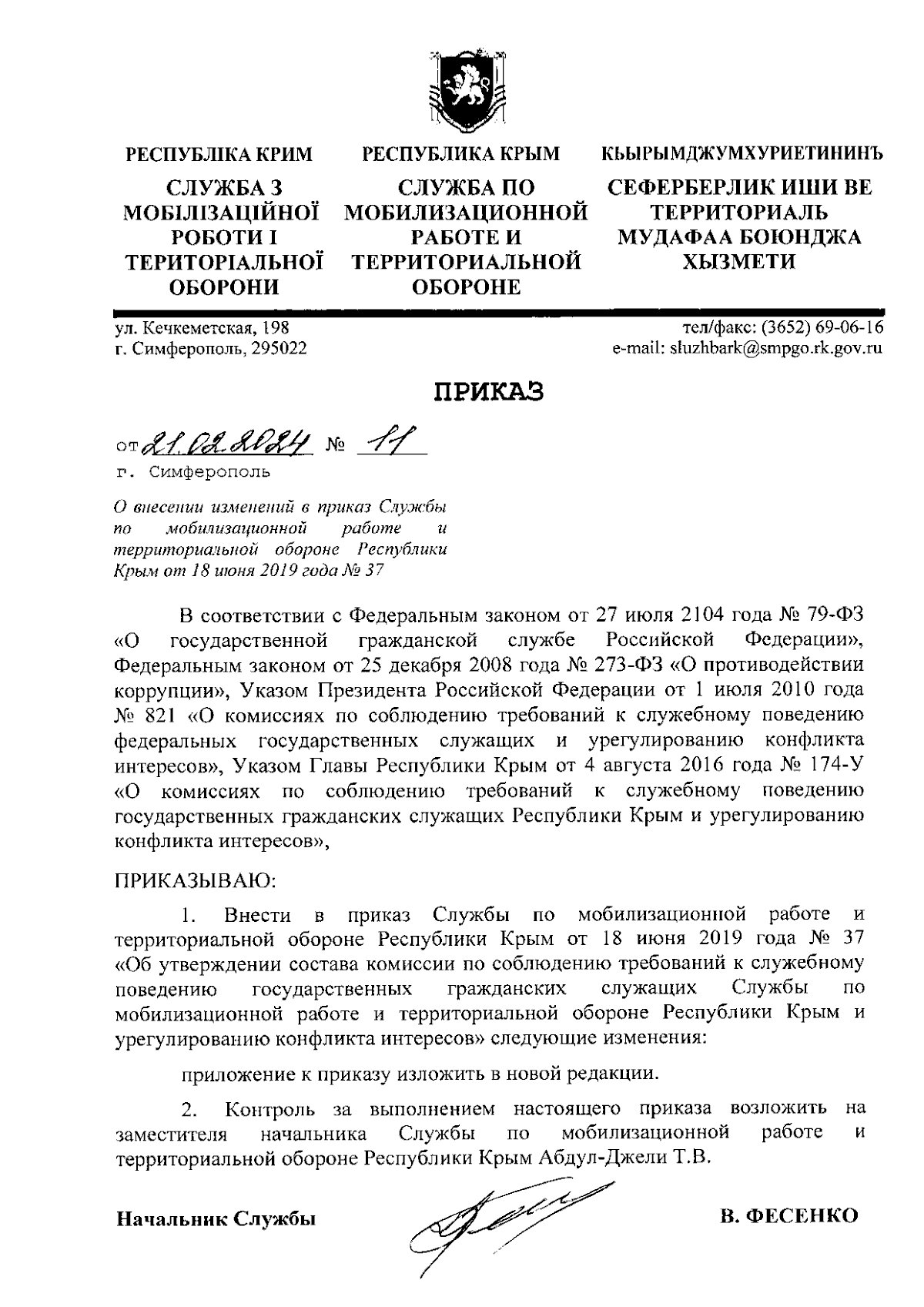 РЕСПУБЛІКА КРИМ

СЛУЖБА З МОБІЛІЗАЦІЙНОЇ РОБОТИ І ТЕРИТОРІАЛЬНОЇ ОБОРОНИ

РЕСПУБЛИКА КРЫМ

СЛУЖБА ПО МОБИЛИЗАЦИОННОЙ РАБОТЕ И ТЕРРИТОРИАЛЬНОЙ ОБОРОНЕ

КЪЫРЫМДЖУМХУРИЕТИНИНЪ

СЕФЕРБЕРЛИК ИШИ ВЕ ТЕРРИТОРИАЛЬ МУДАФАА БОЮНДЖА ХЫЗМЕТИ

ул. Кечкеметская, 198
г. Симферополь, 295022

тел/факс: (3652) 69-06-16
e-mail: sluzhbark@smpgo.rk.gov.ru

ПРИКАЗ

от 21.02.2024 № 11
г. Симферополь

О внесении изменений в приказ Службы по мобилизационной работе и территориальной обороне Республики Крым от 18 июня 2019 года № 37

В соответствии с Федеральным законом от 27 июля 2104 года № 79-ФЗ «О государственной гражданской службе Российской Федерации», Федеральным законом от 25 декабря 2008 года № 273-ФЗ «О противодействии коррупции», Указом Президента Российской Федерации от 1 июля 2010 года № 821 «О комиссиях по соблюдению требований к служебному поведению федеральных государственных служащих и урегулированию конфликта интересов», Указом Главы Республики Крым от 4 августа 2016 года № 174-У «О комиссиях по соблюдению требований к служебному поведению государственных гражданских служащих Республики Крым и урегулированию конфликта интересов»,

ПРИКАЗЫВАЮ:

1. Внести в приказ Службы по мобилизационной работе и территориальной обороне Республики Крым от 18 июня 2019 года № 37 «Об утверждении состава комиссии по соблюдению требований к служебному поведению государственных гражданских служащих Службы по мобилизационной работе и территориальной обороне Республики Крым и урегулированию конфликта интересов» следующие изменения:

приложение к приказу изложить в новой редакции.

2. Контроль за выполнением настоящего приказа возложить на заместителя начальника Службы по мобилизационной работе и территориальной обороне Республики Крым Абдул-Джели Т.В.

Начальник Службы

В. ФЕСЕНКО